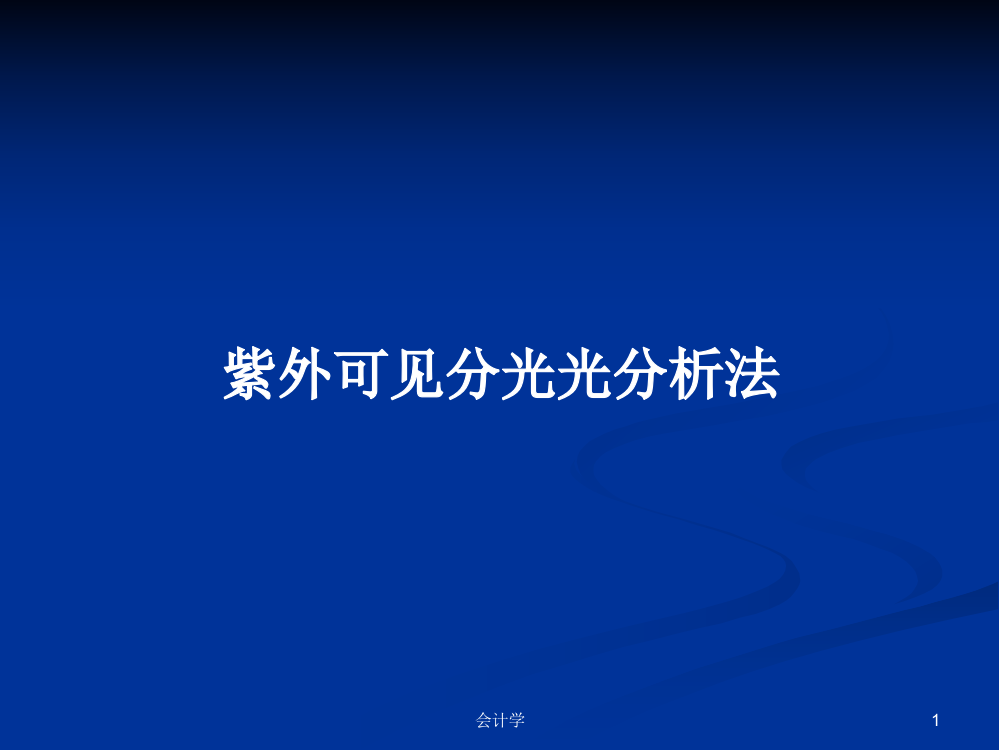 紫外可见分光光分析法

会计学

1